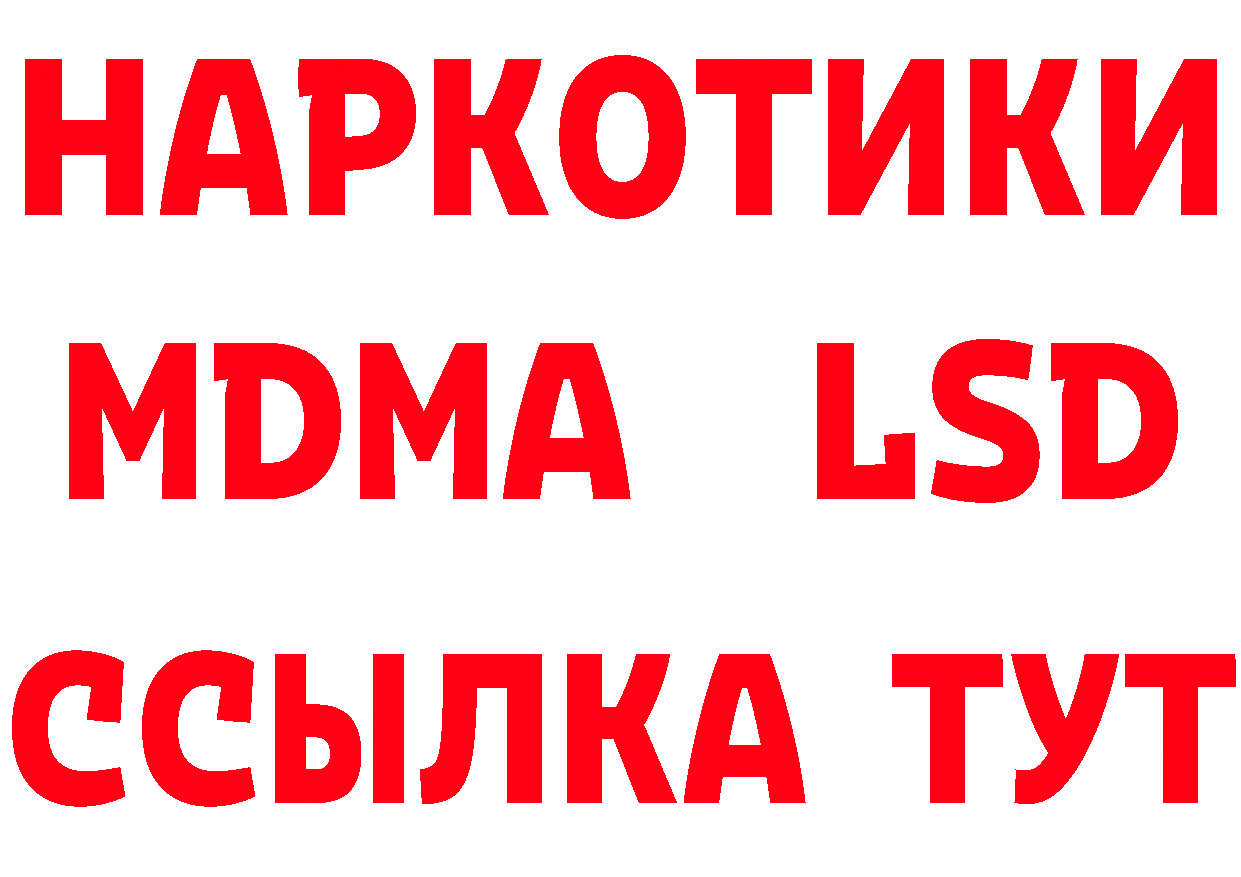 НАРКОТИКИ
MDMA LSD
ССЫЛКА ТУТ